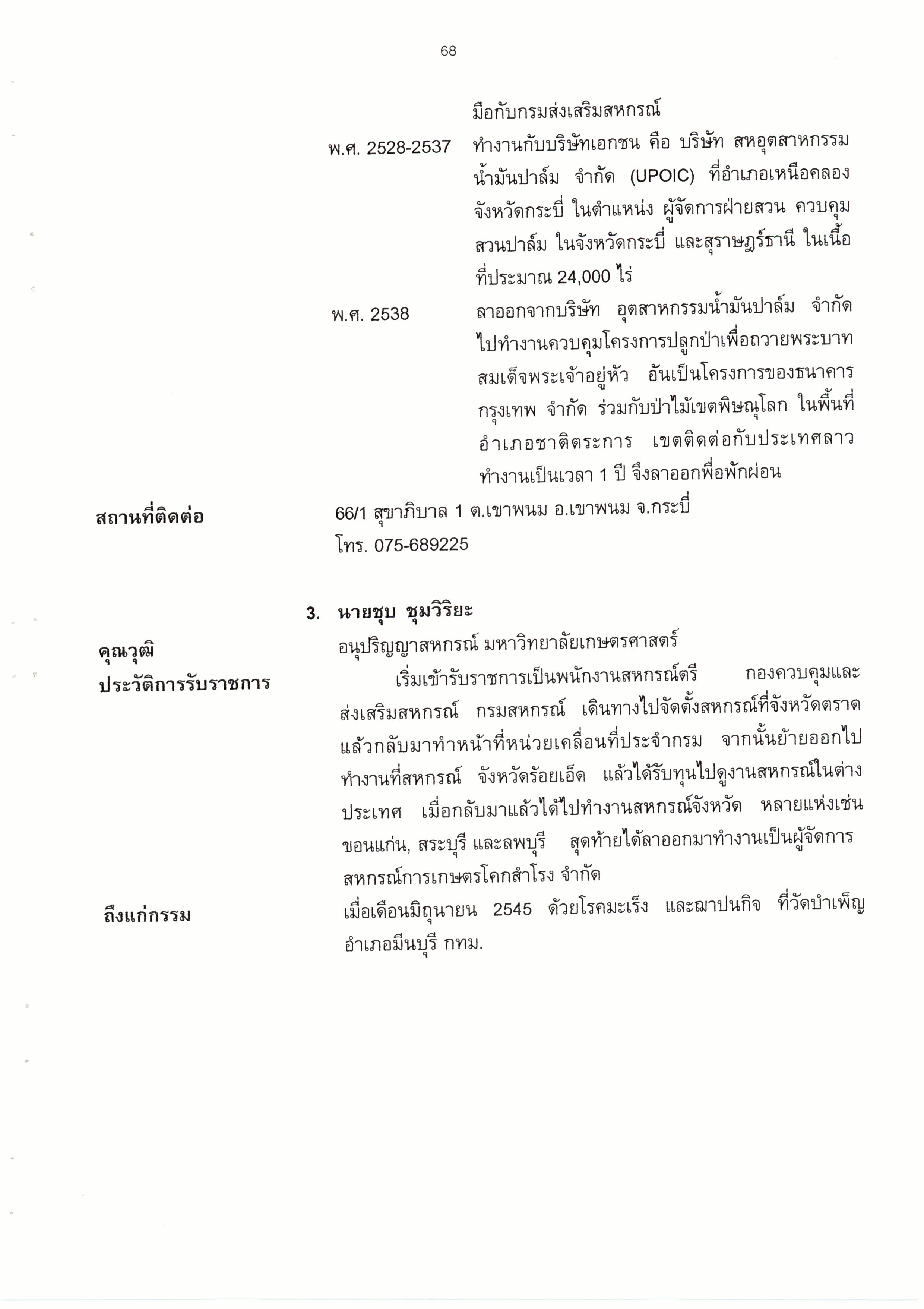 68

มือกับกรมส่งเสริมสหกรณ์

พ.ศ. 2528-2537 ทำงานกับบริษัทเอกชน คือ บริษัท สหอุตสาหกรรมน้ำมันปาล์ม จำกัด (UPOIC) ที่อำเภอเหนือคลอง จังหวัดกระบี่ ในตำแหน่ง ผู้จัดการฝ่ายสวน ควบคุมสวนปาล์ม ในจังหวัดกระบี่ และสุราษฎร์ธานี ในเนื้อที่ประมาณ 24,000 ไร่

พ.ศ. 2538 ลาออกจากบริษัท อุตสาหกรรมน้ำมันปาล์ม จำกัด ไปทำงานควบคุมโครงการปลูกป่าเพื่อถวายพระบาทสมเด็จพระเจ้าอยู่หัว อันเป็นโครงการของธนาคารกรุงเทพ จำกัด ร่วมกับป่าไม้เขตพิษณุโลก ในพื้นที่อำเภอชาติตระการ เขตติดต่อกับประเทศลาว ทำงานเป็นเวลา 1 ปี จึงลาออกพื่อพักผ่อน

สถานที่ติดต่อ 66/1 สุขาภิบาล 1 ต.เขาพนม อ.เขาพนม จ.กระบี่
โทร. 075-689225

3. นายชุบ ชุมวิริยะ

คุณวุฒิ อนุปริญญาสหกรณ์ มหาวิทยาลัยเกษตรศาสตร์

ประวัติการรับราชการ เริ่มเข้ารับราชการเป็นพนักงานสหกรณ์ตรี กองควบคุมและส่งเสริมสหกรณ์ กรมสหกรณ์ เดินทางไปจัดตั้งสหกรณ์ที่จังหวัดตราด แล้วกลับมาทำหน้าที่หน่วยเคลื่อนที่ประจำกรม จากนั้นย้ายออกไปทำงานที่สหกรณ์ จังหวัดร้อยเอ็ด แล้วได้รับทุนไปดูงานสหกรณ์ในต่างประเทศ เมื่อกลับมาแล้วได้ไปทำงานสหกรณ์จังหวัด หลายแห่งเช่น ขอนแก่น, สระบุรี และลพบุรี สุดท้ายได้ลาออกมาทำงานเป็นผู้จัดการสหกรณ์การเกษตรโคกสำโรง จำกัด

ถึงแก่กรรม เมื่อเดือนมิถุนายน 2545 ด้วยโรคมะเร็ง และฌาปนกิจ ที่วัดบำเพ็ญ อำเภอมีนบุรี กทม.